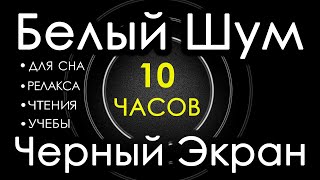 Белый Шум

• ДЛЯ СНА
• РЕЛАКСА
• ЧТЕНИЯ
• УЧЕБЫ

10 ЧАСОВ

Черный Экран